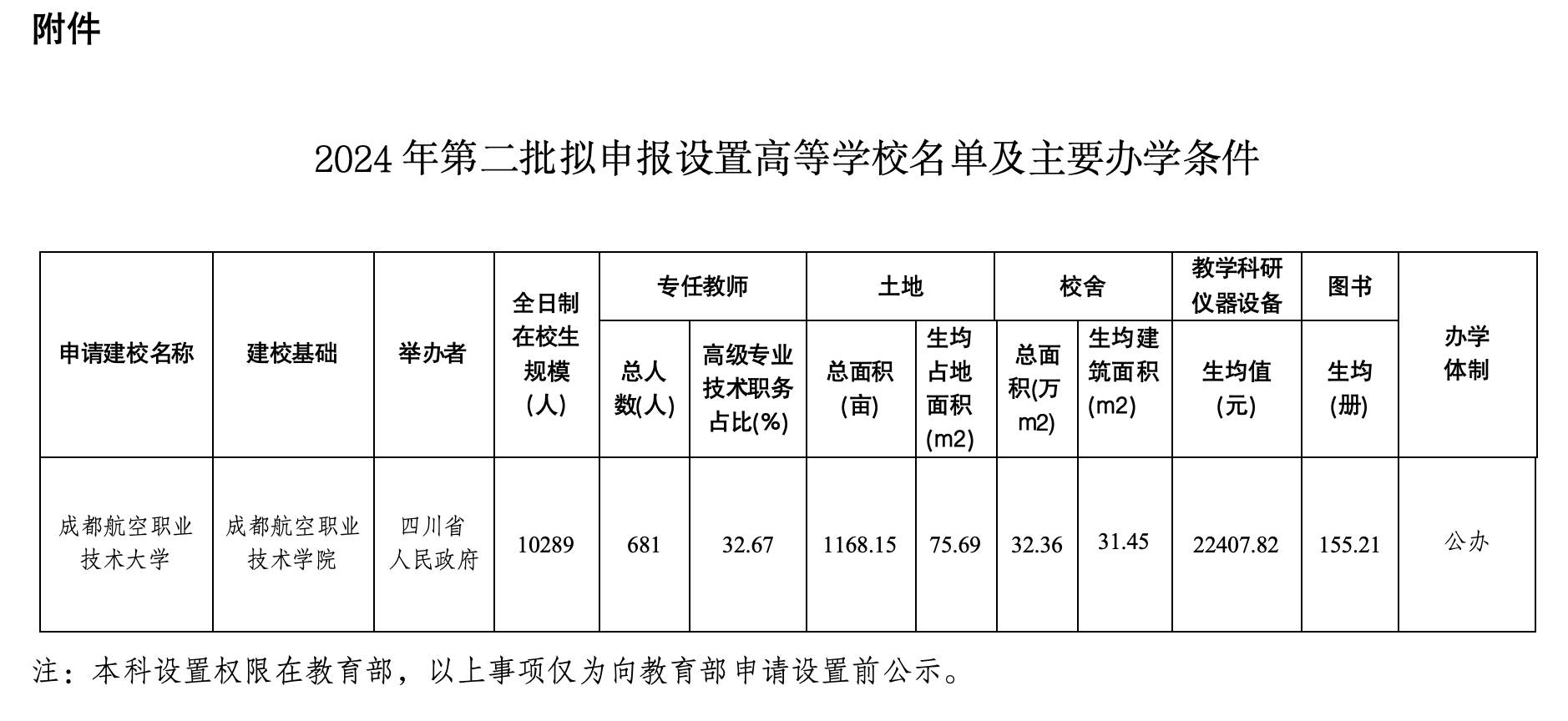 附件

2024 年第二批拟申报设置高等学校名单及主要办学条件

| 申请建校名称 | 建校基础 | 举办者 | 全日制在校生规模(人) | 专任教师 总人数(人) | 专任教师 高级专业技术职务占比(%) | 土地 总面积(亩) | 土地 生均占地面积(m2) | 校舍 总面积(万m2) | 校舍 生均建筑面积(m2) | 教学科研仪器设备 生均值(元) | 图书 生均(册) | 办学体制 |
|---|---|---|---|---|---|---|---|---|---|---|---|---|
| 成都航空职业技术大学 | 成都航空职业技术学院 | 四川省人民政府 | 10289 | 681 | 32.67 | 1168.15 | 75.69 | 32.36 | 31.45 | 22407.82 | 155.21 | 公办 |

注：本科设置权限在教育部，以上事项仅为向教育部申请设置前公示。